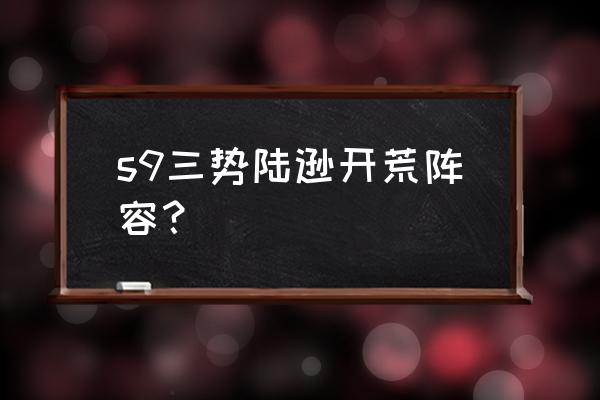 s9三势陆逊开荒阵容？